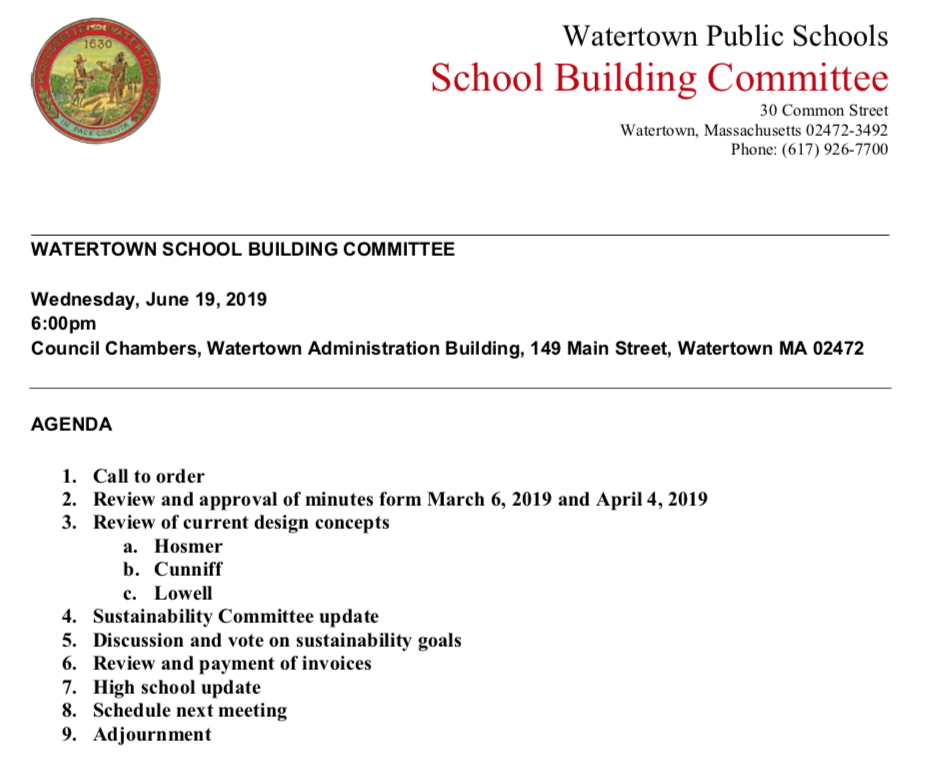 1630
IN PACE CONDITA

Watertown Public Schools
School Building Committee
30 Common Street
Watertown, Massachusetts 02472-3492
Phone: (617) 926-7700

WATERTOWN SCHOOL BUILDING COMMITTEE

Wednesday, June 19, 2019
6:00pm
Council Chambers, Watertown Administration Building, 149 Main Street, Watertown MA 02472

AGENDA

1. Call to order
2. Review and approval of minutes form March 6, 2019 and April 4, 2019
3. Review of current design concepts
a. Hosmer
b. Cunniff
c. Lowell
4. Sustainability Committee update
5. Discussion and vote on sustainability goals
6. Review and payment of invoices
7. High school update
8. Schedule next meeting
9. Adjournment